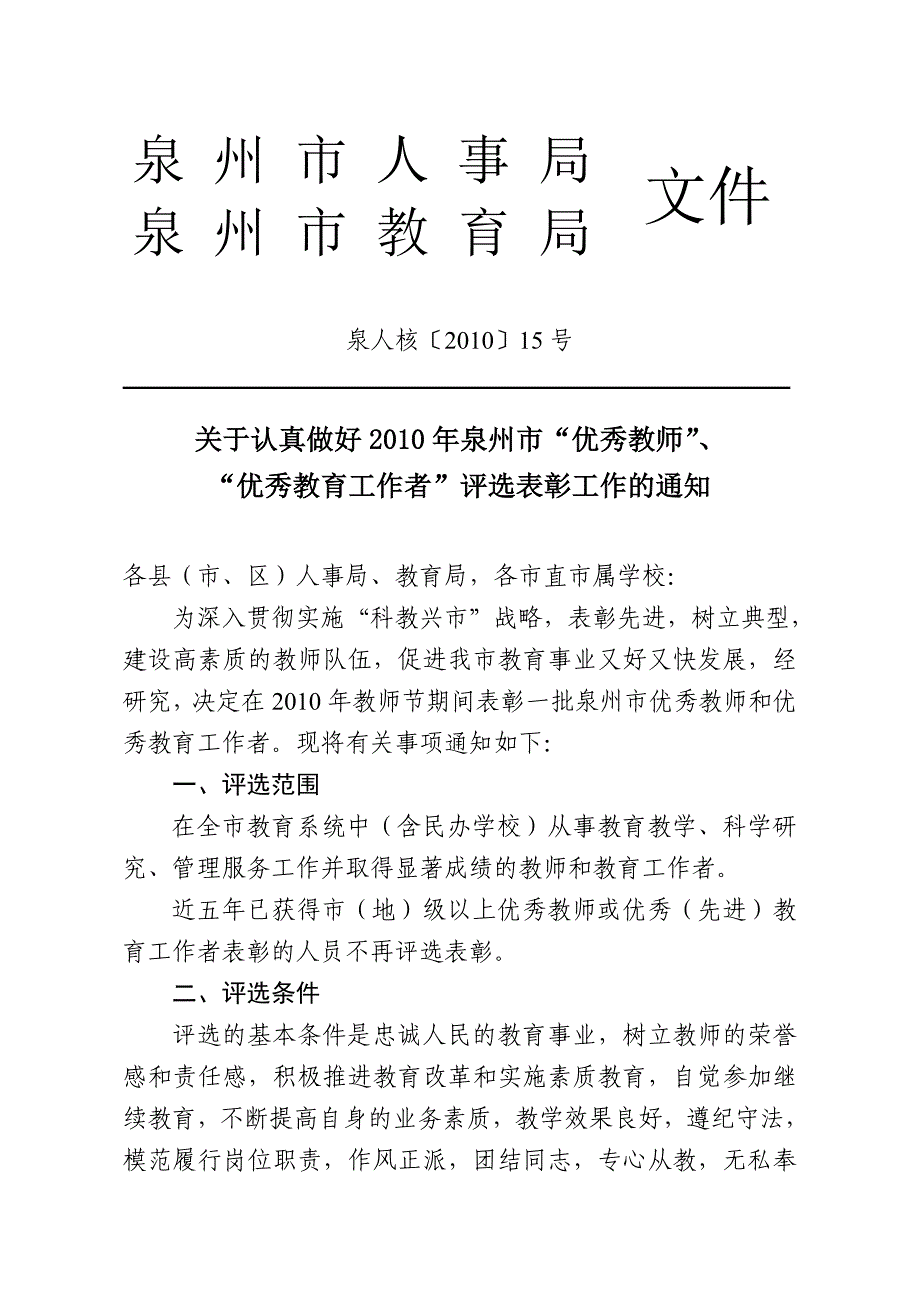 泉州市人事局
泉州市教育局 文件

泉人核〔2010〕15号

关于认真做好2010年泉州市“优秀教师”、“优秀教育工作者”评选表彰工作的通知

各县（市、区）人事局、教育局，各市直市属学校：

为深入贯彻实施“科教兴市”战略，表彰先进，树立典型，建设高素质的教师队伍，促进我市教育事业又好又快发展，经研究，决定在2010年教师节期间表彰一批泉州市优秀教师和优秀教育工作者。现将有关事项通知如下：

一、评选范围

在全市教育系统中（含民办学校）从事教育教学、科学研究、管理服务工作并取得显著成绩的教师和教育工作者。

近五年已获得市（地）级以上优秀教师或优秀（先进）教育工作者表彰的人员不再评选表彰。

二、评选条件

评选的基本条件是忠诚人民的教育事业，树立教师的荣誉感和责任感，积极推进教育改革和实施素质教育，自觉参加继续教育，不断提高自身的业务素质，教学效果良好，遵纪守法，模范履行岗位职责，作风正派，团结同志，专心从教，无私奉